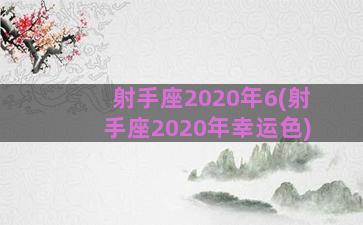 射手座2020年6(射手座2020年幸运色)